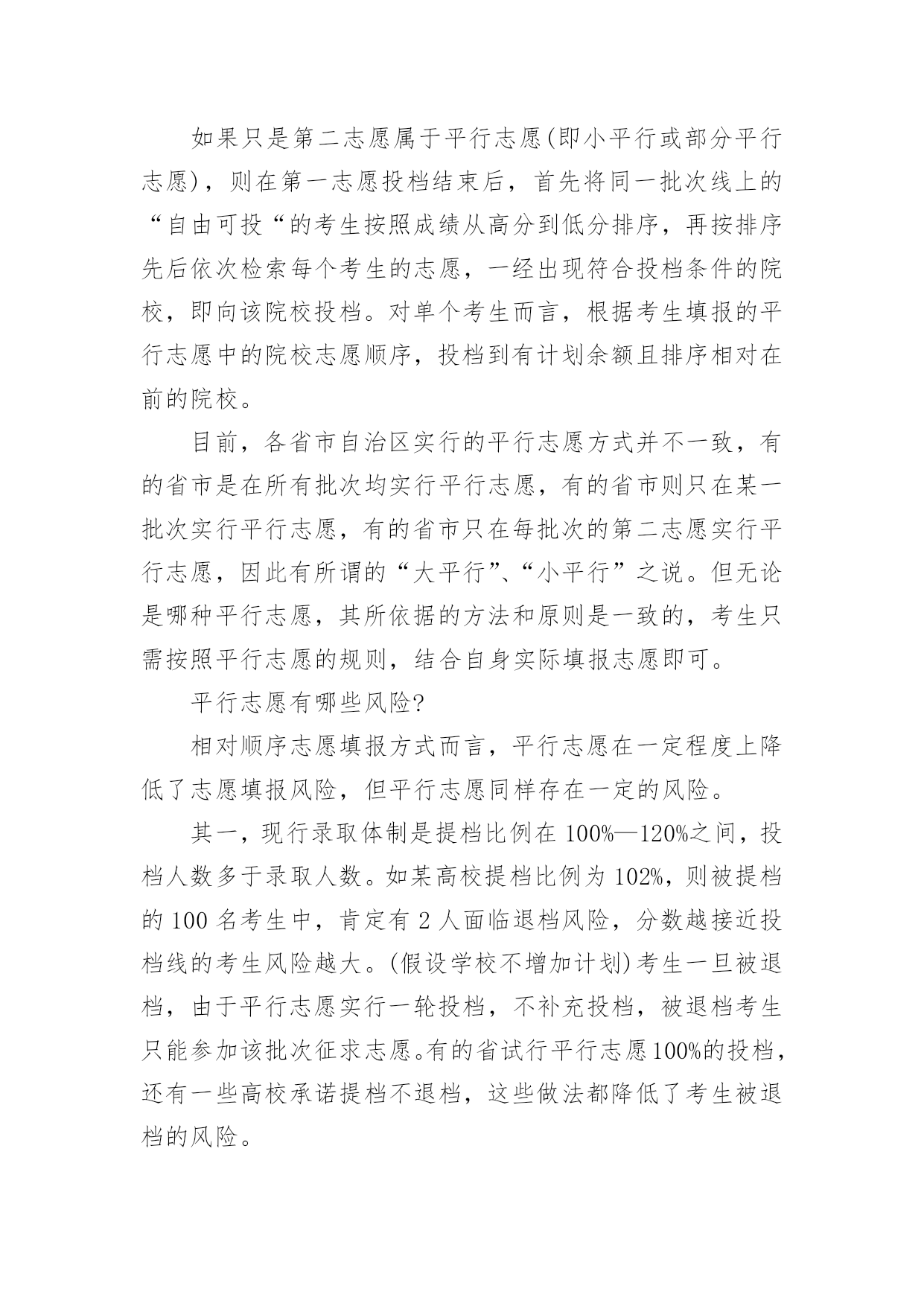 如果只是第二志愿属于平行志愿(即小平行或部分平行志愿)，则在第一志愿投档结束后，首先将同一批次线上的“自由可投“的考生按照成绩从高分到低分排序，再按排序先后依次检索每个考生的志愿，一经出现符合投档条件的院校，即向该院校投档。对单个考生而言，根据考生填报的平行志愿中的院校志愿顺序，投档到有计划余额且排序相对在前的院校。

目前，各省市自治区实行的平行志愿方式并不一致，有的省市是在所有批次均实行平行志愿，有的省市则只在某一批次实行平行志愿，有的省市只在每批次的第二志愿实行平行志愿，因此有所谓的“大平行”、“小平行”之说。但无论是哪种平行志愿，其所依据的方法和原则是一致的，考生只需按照平行志愿的规则，结合自身实际填报志愿即可。

平行志愿有哪些风险?

相对顺序志愿填报方式而言，平行志愿在一定程度上降低了志愿填报风险，但平行志愿同样存在一定的风险。

其一，现行录取体制是提档比例在 100%—120%之间，投档人数多于录取人数。如某高校提档比例为 102%，则被提档的 100 名考生中，肯定有 2 人面临退档风险，分数越接近投档线的考生风险越大。(假设学校不增加计划)考生一旦被退档，由于平行志愿实行一轮投档，不补充投档，被退档考生只能参加该批次征求志愿。有的省试行平行志愿100%的投档，还有一些高校承诺提档不退档，这些做法都降低了考生被退档的风险。